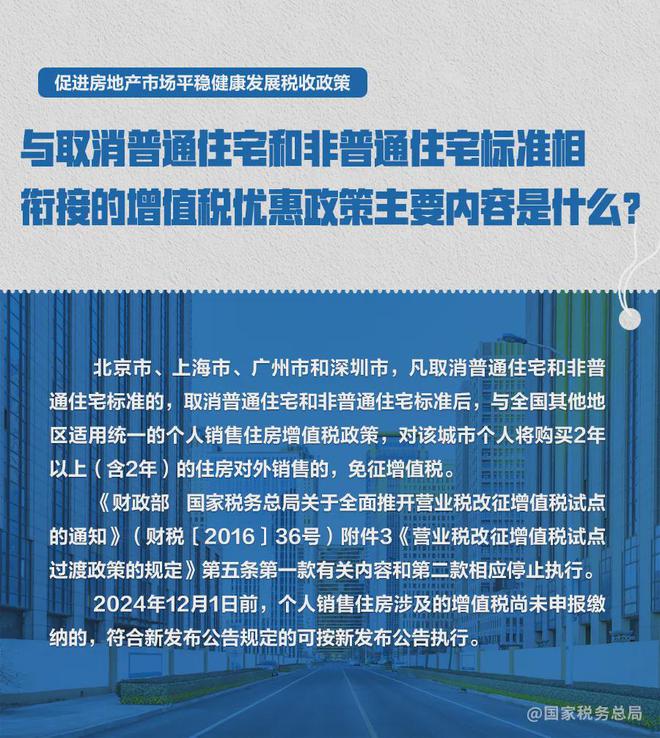 促进房地产市场平稳健康发展税收政策

与取消普通住宅和非普通住宅标准相衔接的增值税优惠政策主要内容是什么？

北京市、上海市、广州市和深圳市，凡取消普通住宅和非普通住宅标准的，取消普通住宅和非普通住宅标准后，与全国其他地区适用统一的个人销售住房增值税政策，对该城市个人将购买2年以上（含2年）的住房对外销售的，免征增值税。

《财政部 国家税务总局关于全面推开营业税改征增值税试点的通知》（财税［2016］36号）附件3《营业税改征增值税试点过渡政策的规定》第五条第一款有关内容和第二款相应停止执行。

2024年12月1日前，个人销售住房涉及的增值税尚未申报缴纳的，符合新发布公告规定的可按新发布公告执行。

@国家税务总局